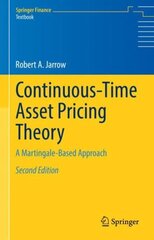 Springer Finance
Textbook

Robert A. Jarrow

Continuous-Time Asset Pricing Theory

A Martingale-Based Approach

Second Edition

Springer